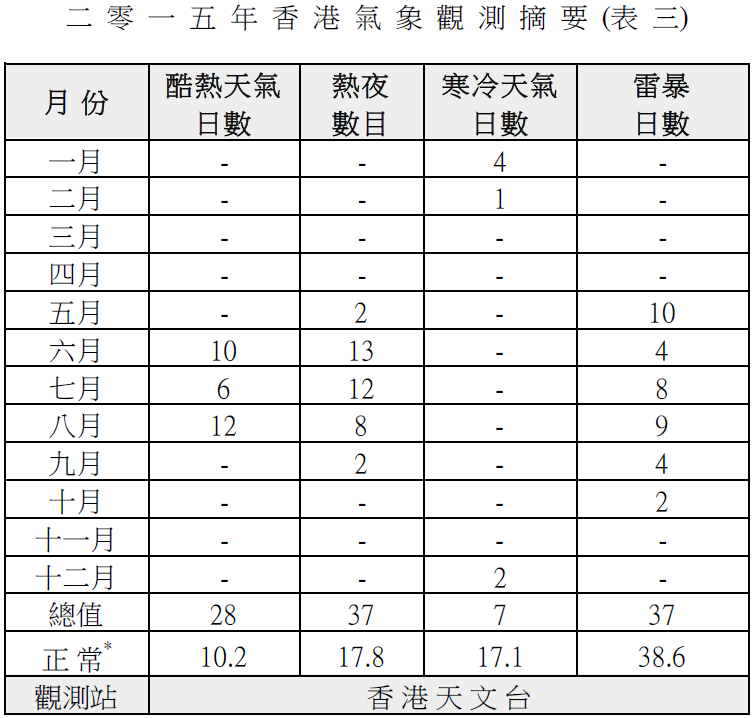 二零一五年香港氣象觀測摘要 (表三)

| 月份 | 酷熱天氣日數 | 熱夜數目 | 寒冷天氣日數 | 雷暴日數 |
|---|---|---|---|---|
| 一月 | - | - | 4 | - |
| 二月 | - | - | 1 | - |
| 三月 | - | - | - | - |
| 四月 | - | - | - | - |
| 五月 | - | 2 | - | 10 |
| 六月 | 10 | 13 | - | 4 |
| 七月 | 6 | 12 | - | 8 |
| 八月 | 12 | 8 | - | 9 |
| 九月 | - | 2 | - | 4 |
| 十月 | - | - | - | 2 |
| 十一月 | - | - | - | - |
| 十二月 | - | - | 2 | - |
| 總值 | 28 | 37 | 7 | 37 |
| 正常* | 10.2 | 17.8 | 17.1 | 38.6 |
| 觀測站 | 香港天文台 | | | |